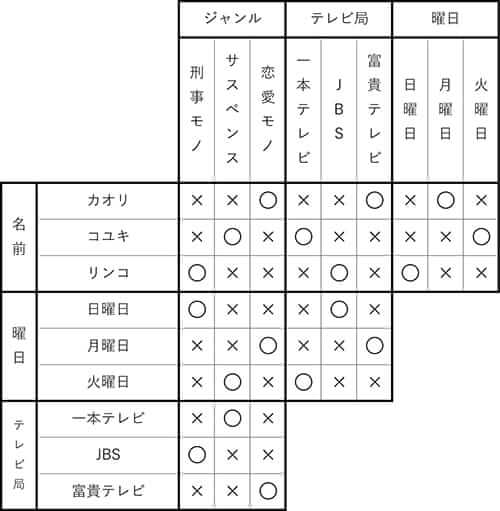 | | | ジャンル | | | テレビ局 | | | 曜日 | | |
|---|---|---|---|---|---|---|---|---|---|---|
| | | 刑事モノ | サスペンス | 恋愛モノ | 一本テレビ | JBS | 富貴テレビ | 日曜日 | 月曜日 | 火曜日 |
| 名前 | カオリ | × | × | ○ | × | × | ○ | × | ○ | × |
| | コユキ | × | ○ | × | ○ | × | × | × | × | ○ |
| | リンコ | ○ | × | × | × | ○ | × | ○ | × | × |
| 曜日 | 日曜日 | ○ | × | × | × | ○ | × | | | |
| | 月曜日 | × | × | ○ | × | × | ○ | | | |
| | 火曜日 | × | ○ | × | ○ | × | × | | | |
| テレビ局 | 一本テレビ | × | ○ | × | | | | | | |
| | JBS | ○ | × | × | | | | | | |
| | 富貴テレビ | × | × | ○ | | | | | | |